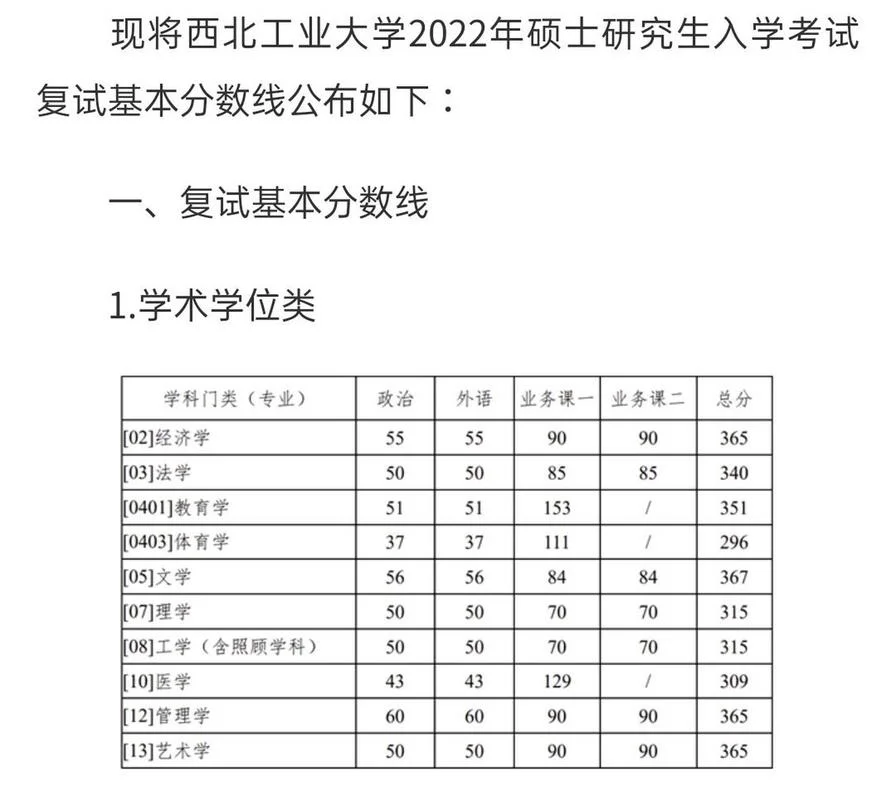 现将西北工业大学2022年硕士研究生入学考试复试基本分数线公布如下：

一、复试基本分数线

1.学术学位类

| 学科门类（专业） | 政治 | 外语 | 业务课一 | 业务课二 | 总分 |
|---|---|---|---|---|---|
| [02]经济学 | 55 | 55 | 90 | 90 | 365 |
| [03]法学 | 50 | 50 | 85 | 85 | 340 |
| [0401]教育学 | 51 | 51 | 153 | / | 351 |
| [0403]体育学 | 37 | 37 | 111 | / | 296 |
| [05]文学 | 56 | 56 | 84 | 84 | 367 |
| [07]理学 | 50 | 50 | 70 | 70 | 315 |
| [08]工学（含照顾学科） | 50 | 50 | 70 | 70 | 315 |
| [10]医学 | 43 | 43 | 129 | / | 309 |
| [12]管理学 | 60 | 60 | 90 | 90 | 365 |
| [13]艺术学 | 50 | 50 | 90 | 90 | 365 |